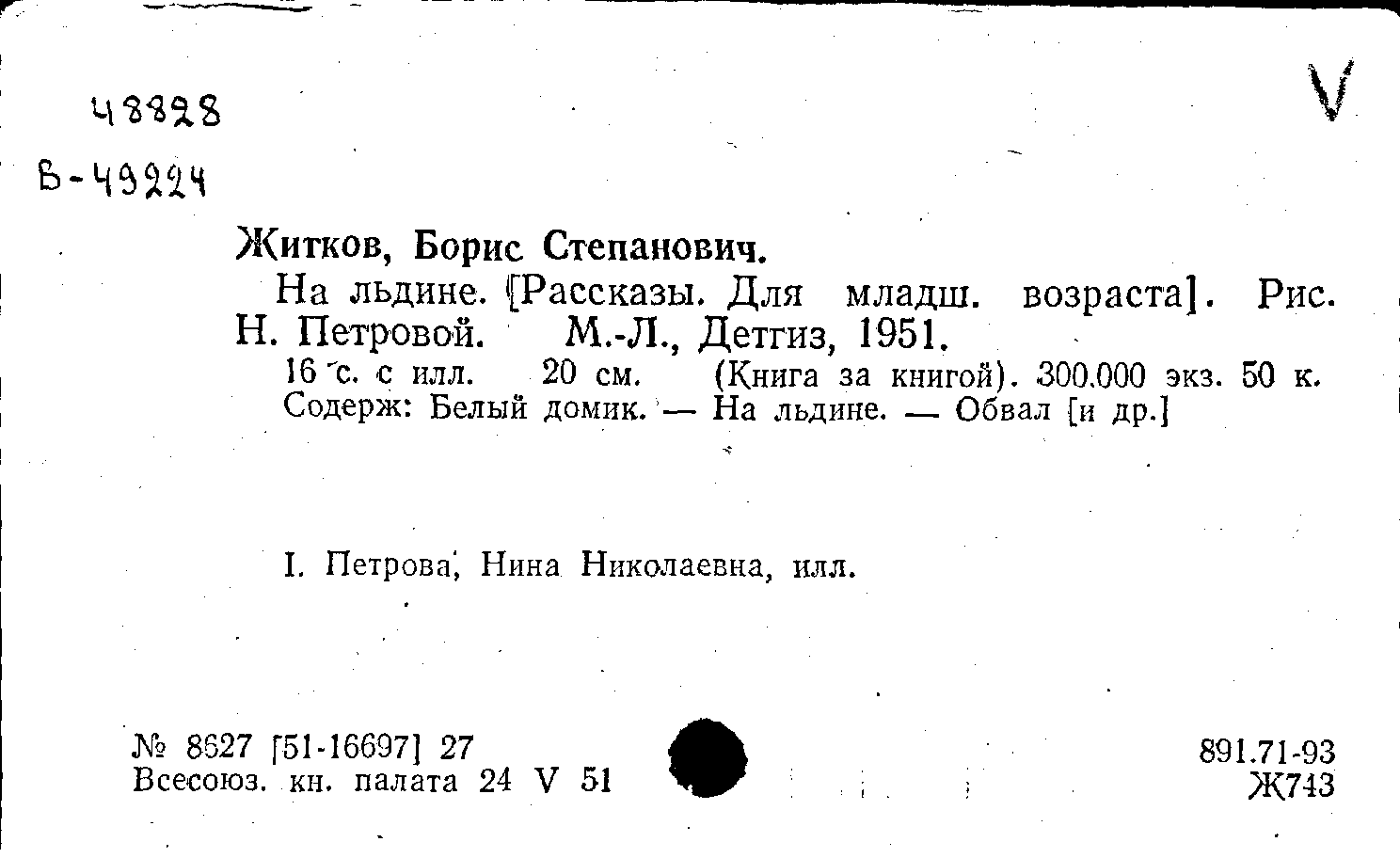 48828

V

В-49224

Житков, Борис Степанович.

На льдине. [Рассказы. Для младш. возраста]. Рис. Н. Петровой. М.-Л., Детгиз, 1951.

16 с. с илл. 20 см. (Книга за книгой). 300.000 экз. 50 к.

Содерж: Белый домик. — На льдине. — Обвал [и др.]

I. Петрова, Нина Николаевна, илл.

№ 8627 [51-16697] 27
Всесоюз. кн. палата 24 V 51

891.71-93
Ж743